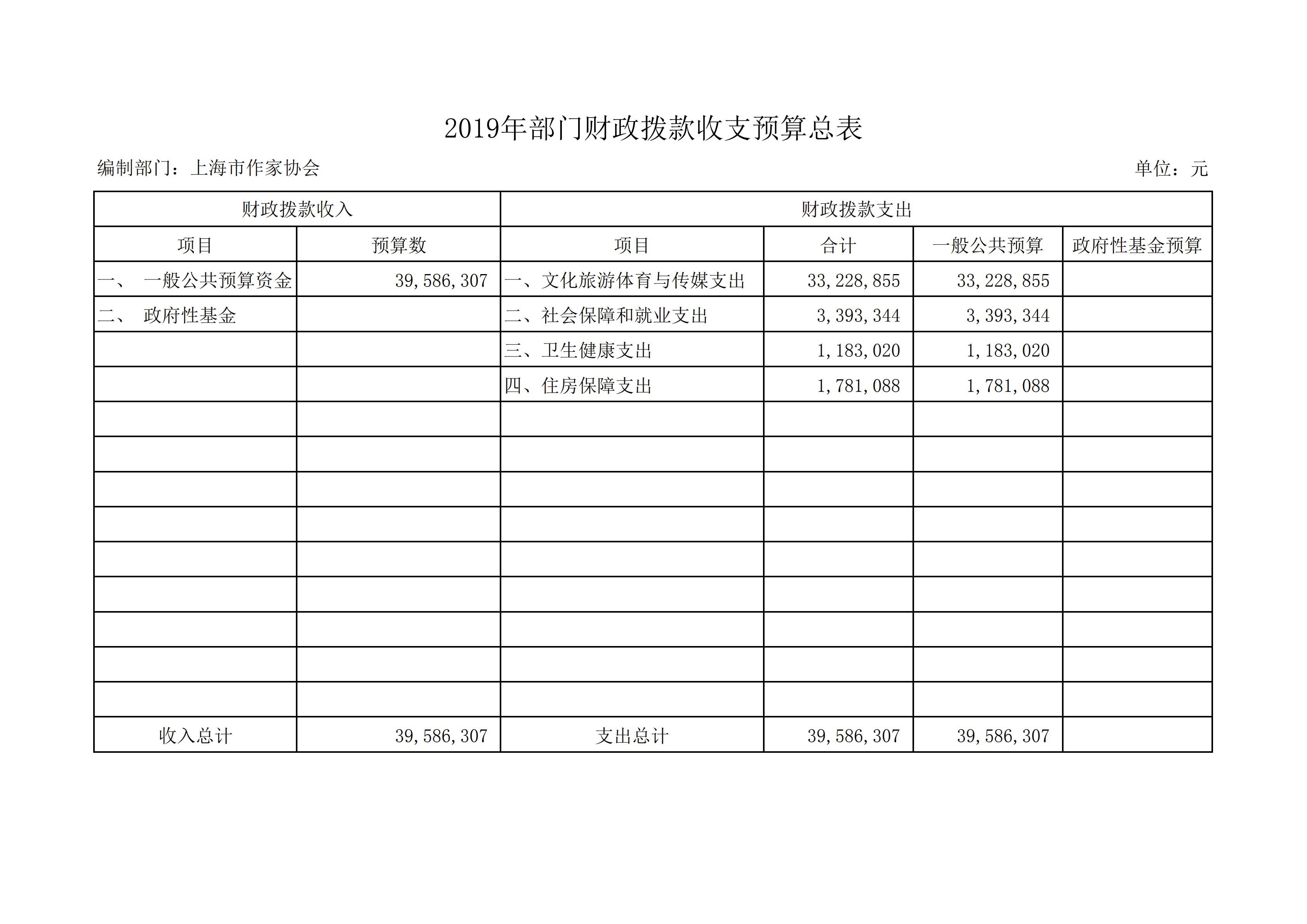 2019年部门财政拨款收支预算总表

编制部门：上海市作家协会

单位：元

| 财政拨款收入 | | 财政拨款支出 | | | |
|---|---|---|---|---|---|
| 项目 | 预算数 | 项目 | 合计 | 一般公共预算 | 政府性基金预算 |
| 一、 一般公共预算资金 | 39,586,307 | 一、文化旅游体育与传媒支出 | 33,228,855 | 33,228,855 | |
| 二、 政府性基金 | | 二、社会保障和就业支出 | 3,393,344 | 3,393,344 | |
| | | 三、卫生健康支出 | 1,183,020 | 1,183,020 | |
| | | 四、住房保障支出 | 1,781,088 | 1,781,088 | |
| | | | | | |
| | | | | | |
| | | | | | |
| | | | | | |
| | | | | | |
| | | | | | |
| | | | | | |
| | | | | | |
| | | | | | |
| 收入总计 | 39,586,307 | 支出总计 | 39,586,307 | 39,586,307 | |